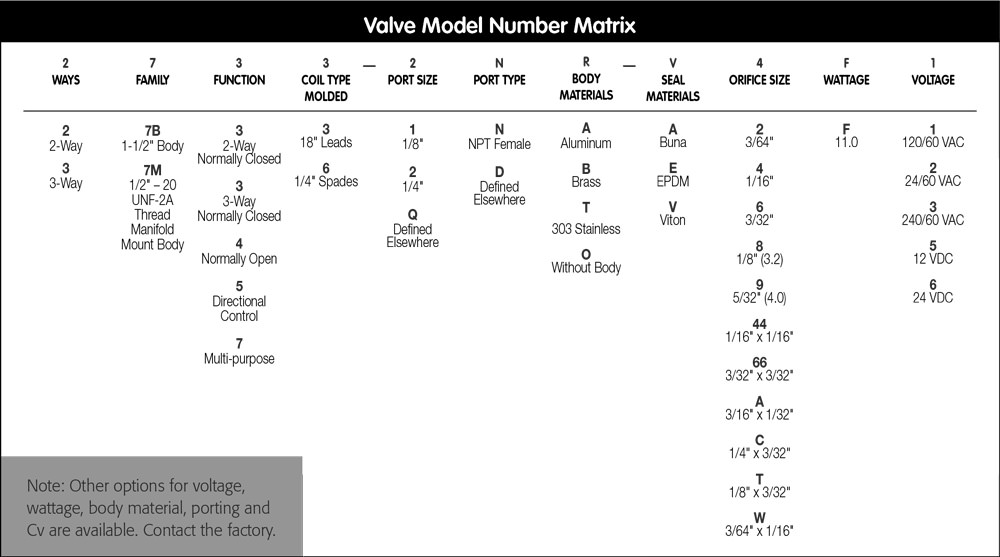 Valve Model Number Matrix

| 2 WAYS | 7 FAMILY | 3 FUNCTION | 3 COIL TYPE MOLDED | — | 2 PORT SIZE | N PORT TYPE | R BODY MATERIALS | — | V SEAL MATERIALS | 4 ORIFICE SIZE | F WATTAGE | 1 VOLTAGE |
|---|---|---|---|---|---|---|---|---|---|---|---|---|
| 2 2-Way | 7B 1-1/2" Body | 3 2-Way Normally Closed | 3 18" Leads | | 1 1/8" | N NPT Female | A Aluminum | | A Buna | 2 3/64" | F 11.0 | 1 120/60 VAC |
| 3 3-Way | 7M 1/2" – 20 UNF-2A Thread Manifold Mount Body | 3 3-Way Normally Closed | 6 1/4" Spades | | 2 1/4" | D Defined Elsewhere | B Brass | | E EPDM | 4 1/16" | | 2 24/60 VAC |
| | | 4 Normally Open | | | Q Defined Elsewhere | | T 303 Stainless | | V Viton | 6 3/32" | | 3 240/60 VAC |
| | | 5 Directional Control | | | | | O Without Body | | | 8 1/8" (3.2) | | 5 12 VDC |
| | | 7 Multi-purpose | | | | | | | | 9 5/32" (4.0) | | 6 24 VDC |
| | | | | | | | | | | 44 1/16" x 1/16" | | |
| | | | | | | | | | | 66 3/32" x 3/32" | | |
| | | | | | | | | | | A 3/16" x 1/32" | | |
| | | | | | | | | | | C 1/4" x 3/32" | | |
| | | | | | | | | | | T 1/8" x 3/32" | | |
| | | | | | | | | | | W 3/64" x 1/16" | | |

Note: Other options for voltage, wattage, body material, porting and Cv are available. Contact the factory.